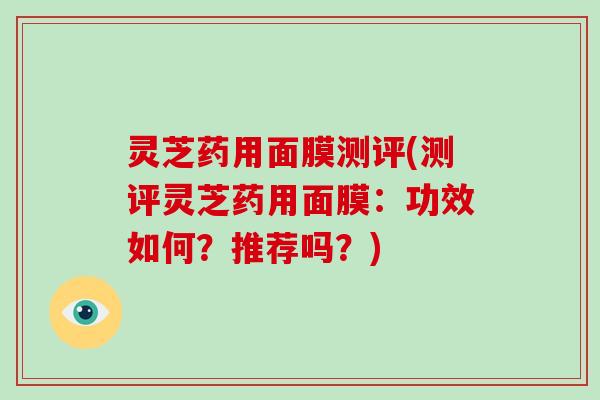 灵芝药用面膜测评(测评灵芝药用面膜：功效如何？推荐吗？)